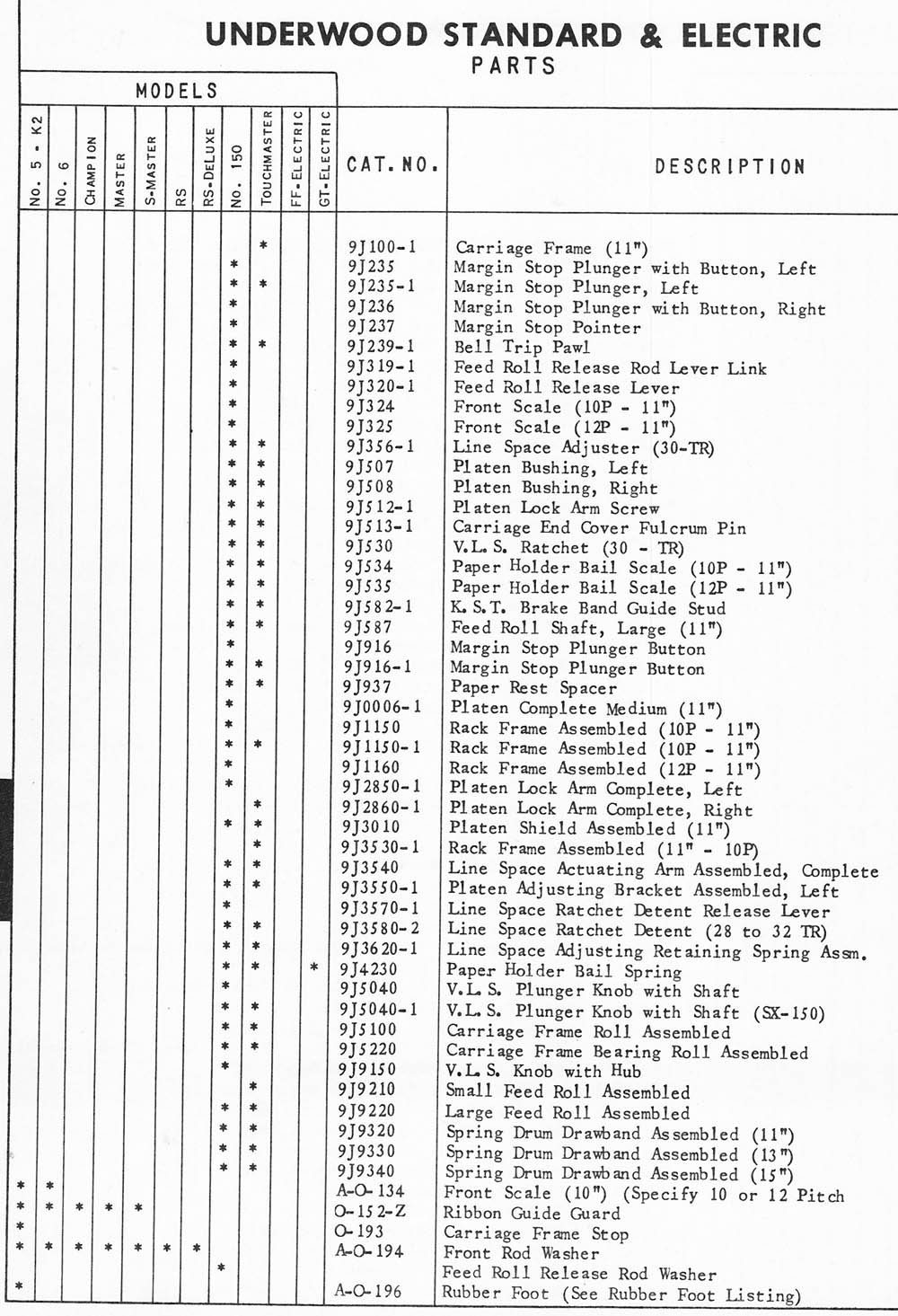 UNDERWOOD STANDARD & ELECTRIC
PARTS

MODELS

| No. 5 - K2 | No. 6 | CHAMPION | MASTER | S-MASTER | RS | RS-DELUXE | No. 150 | TOUCHMASTER | FF-ELECTRIC | GT-ELECTRIC | CAT. NO. | DESCRIPTION |
|---|---|---|---|---|---|---|---|---|---|---|---|---|
| | | | | | | | | * | | | 9J100-1 | Carriage Frame (11") |
| | | | | | | | * | | | | 9J235 | Margin Stop Plunger with Button, Left |
| | | | | | | | * | * | | | 9J235-1 | Margin Stop Plunger, Left |
| | | | | | | | * | | | | 9J236 | Margin Stop Plunger with Button, Right |
| | | | | | | | * | | | | 9J237 | Margin Stop Pointer |
| | | | | | | | * | * | | | 9J239-1 | Bell Trip Pawl |
| | | | | | | | * | | | | 9J319-1 | Feed Roll Release Rod Lever Link |
| | | | | | | | * | | | | 9J320-1 | Feed Roll Release Lever |
| | | | | | | | * | | | | 9J324 | Front Scale (10P - 11") |
| | | | | | | | * | | | | 9J325 | Front Scale (12P - 11") |
| | | | | | | | * | * | | | 9J356-1 | Line Space Adjuster (30-TR) |
| | | | | | | | * | * | | | 9J507 | Platen Bushing, Left |
| | | | | | | | * | * | | | 9J508 | Platen Bushing, Right |
| | | | | | | | * | * | | | 9J512-1 | Platen Lock Arm Screw |
| | | | | | | | * | * | | | 9J513-1 | Carriage End Cover Fulcrum Pin |
| | | | | | | | * | * | | | 9J530 | V.L.S. Ratchet (30 - TR) |
| | | | | | | | * | * | | | 9J534 | Paper Holder Bail Scale (10P - 11") |
| | | | | | | | * | * | | | 9J535 | Paper Holder Bail Scale (12P - 11") |
| | | | | | | | * | * | | | 9J582-1 | K.S.T. Brake Band Guide Stud |
| | | | | | | | * | * | | | 9J587 | Feed Roll Shaft, Large (11") |
| | | | | | | | * | | | | 9J916 | Margin Stop Plunger Button |
| | | | | | | | * | * | | | 9J916-1 | Margin Stop Plunger Button |
| | | | | | | | * | * | | | 9J937 | Paper Rest Spacer |
| | | | | | | | * | | | | 9J0006-1 | Platen Complete Medium (11") |
| | | | | | | | * | | | | 9J1150 | Rack Frame Assembled (10P - 11") |
| | | | | | | | * | * | | | 9J1150-1 | Rack Frame Assembled (10P - 11") |
| | | | | | | | * | | | | 9J1160 | Rack Frame Assembled (12P - 11") |
| | | | | | | | * | | | | 9J2850-1 | Platen Lock Arm Complete, Left |
| | | | | | | | | * | | | 9J2860-1 | Platen Lock Arm Complete, Right |
| | | | | | | | * | * | | | 9J3010 | Platen Shield Assembled (11") |
| | | | | | | | | * | | | 9J3530-1 | Rack Frame Assembled (11" - 10P) |
| | | | | | | | * | * | | | 9J3540 | Line Space Actuating Arm Assembled, Complete |
| | | | | | | | * | * | | | 9J3550-1 | Platen Adjusting Bracket Assembled, Left |
| | | | | | | | * | | | | 9J3570-1 | Line Space Ratchet Detent Release Lever |
| | | | | | | | * | * | | | 9J3580-2 | Line Space Ratchet Detent (28 to 32 TR) |
| | | | | | | | * | * | | | 9J3620-1 | Line Space Adjusting Retaining Spring Assm. |
| | | | | | | | * | * | | * | 9J4230 | Paper Holder Bail Spring |
| | | | | | | | * | | | | 9J5040 | V.L.S. Plunger Knob with Shaft |
| | | | | | | | * | * | | | 9J5040-1 | V.L.S. Plunger Knob with Shaft (SX-150) |
| | | | | | | | * | * | | | 9J5100 | Carriage Frame Roll Assembled |
| | | | | | | | * | * | | | 9J5220 | Carriage Frame Bearing Roll Assembled |
| | | | | | | | * | | | | 9J9150 | V.L.S. Knob with Hub |
| | | | | | | | | * | | | 9J9210 | Small Feed Roll Assembled |
| | | | | | | | * | * | | | 9J9220 | Large Feed Roll Assembled |
| | | | | | | | * | * | | | 9J9320 | Spring Drum Drawband Assembled (11") |
| | | | | | | | * | * | | | 9J9330 | Spring Drum Drawband Assembled (13") |
| | | | | | | | * | * | | | 9J9340 | Spring Drum Drawband Assembled (15") |
| * | * | | | | | | | | | | A-O-134 | Front Scale (10") (Specify 10 or 12 Pitch |
| * | * | * | * | * | | | | | | | O-152-Z | Ribbon Guide Guard |
| * | | | | | | | | | | | O-193 | Carriage Frame Stop |
| * | * | * | * | * | * | * | | | | | A-O-194 | Front Rod Washer |
| | | | | | | | * | | | | | Feed Roll Release Rod Washer |
| * | | | | | | | | | | | A-O-196 | Rubber Foot (See Rubber Foot Listing) |